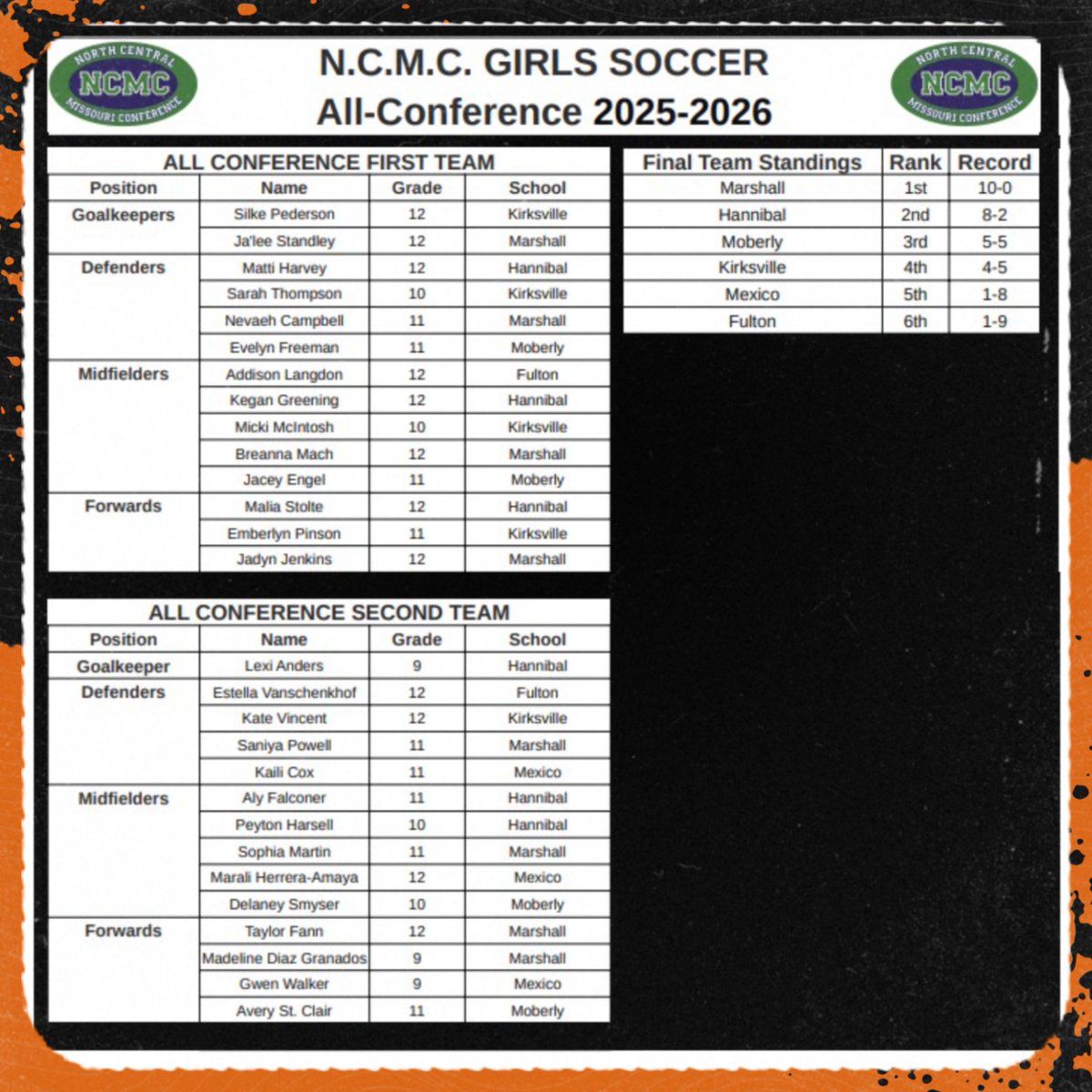 NORTH CENTRAL
NCMC
MISSOURI CONFERENCE

N.C.M.C. GIRLS SOCCER
All-Conference 2025-2026

NORTH CENTRAL
NCMC
MISSOURI CONFERENCE

ALL CONFERENCE FIRST TEAM

| Position | Name | Grade | School |
|---|---|---|---|
| Goalkeepers | Silke Pederson | 12 | Kirksville |
| | Ja'lee Standley | 12 | Marshall |
| Defenders | Matti Harvey | 12 | Hannibal |
| | Sarah Thompson | 10 | Kirksville |
| | Nevaeh Campbell | 11 | Marshall |
| | Evelyn Freeman | 11 | Moberly |
| Midfielders | Addison Langdon | 12 | Fulton |
| | Kegan Greening | 12 | Hannibal |
| | Micki McIntosh | 10 | Kirksville |
| | Breanna Mach | 12 | Marshall |
| | Jacey Engel | 11 | Moberly |
| Forwards | Malia Stolte | 12 | Hannibal |
| | Emberlyn Pinson | 11 | Kirksville |
| | Jadyn Jenkins | 12 | Marshall |

ALL CONFERENCE SECOND TEAM

| Position | Name | Grade | School |
|---|---|---|---|
| Goalkeeper | Lexi Anders | 9 | Hannibal |
| Defenders | Estella Vanschenkhof | 12 | Fulton |
| | Kate Vincent | 12 | Kirksville |
| | Saniya Powell | 11 | Marshall |
| | Kaili Cox | 11 | Mexico |
| Midfielders | Aly Falconer | 11 | Hannibal |
| | Peyton Harsell | 10 | Hannibal |
| | Sophia Martin | 11 | Marshall |
| | Marali Herrera-Amaya | 12 | Mexico |
| | Delaney Smyser | 10 | Moberly |
| Forwards | Taylor Fann | 12 | Marshall |
| | Madeline Diaz Granados | 9 | Marshall |
| | Gwen Walker | 9 | Mexico |
| | Avery St. Clair | 11 | Moberly |

| Final Team Standings | Rank | Record |
|---|---|---|
| Marshall | 1st | 10-0 |
| Hannibal | 2nd | 8-2 |
| Moberly | 3rd | 5-5 |
| Kirksville | 4th | 4-5 |
| Mexico | 5th | 1-8 |
| Fulton | 6th | 1-9 |